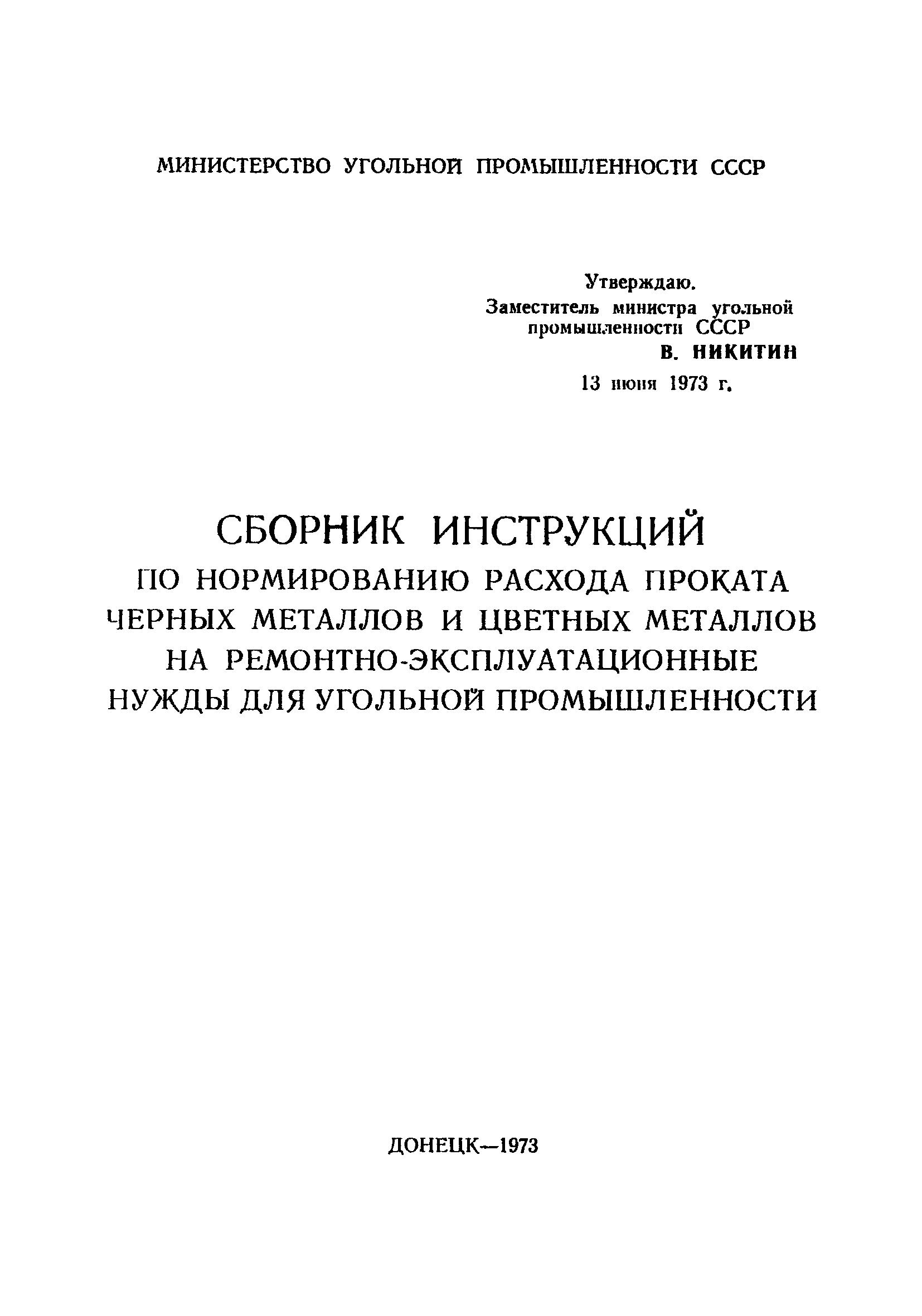 МИНИСТЕРСТВО УГОЛЬНОЙ ПРОМЫШЛЕННОСТИ СССР

Утверждаю.
Заместитель министра угольной промышленности СССР
В. НИКИТИН
13 июня 1973 г.

СБОРНИК ИНСТРУКЦИЙ
ПО НОРМИРОВАНИЮ РАСХОДА ПРОКАТА ЧЕРНЫХ МЕТАЛЛОВ И ЦВЕТНЫХ МЕТАЛЛОВ НА РЕМОНТНО-ЭКСПЛУАТАЦИОННЫЕ НУЖДЫ ДЛЯ УГОЛЬНОЙ ПРОМЫШЛЕННОСТИ

ДОНЕЦК—1973